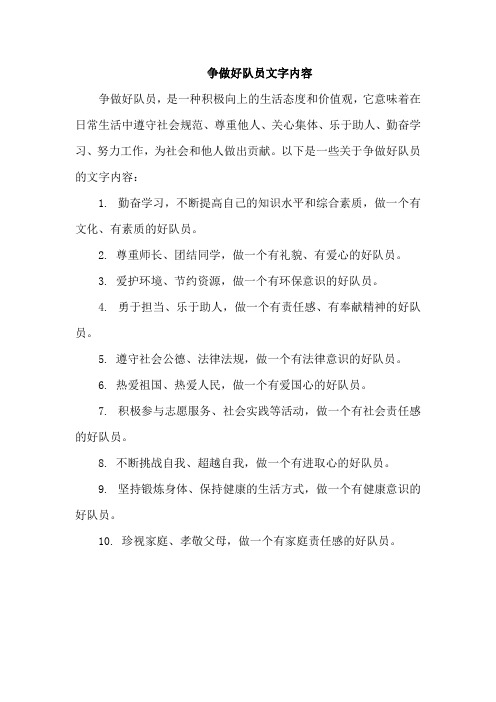 争做好队员文字内容

争做好队员，是一种积极向上的生活态度和价值观，它意味着在日常生活中遵守社会规范、尊重他人、关心集体、乐于助人、勤奋学习、努力工作，为社会和他人做出贡献。以下是一些关于争做好队员的文字内容：

1. 勤奋学习，不断提高自己的知识水平和综合素质，做一个有文化、有素质的好队员。

2. 尊重师长、团结同学，做一个有礼貌、有爱心的好队员。

3. 爱护环境、节约资源，做一个有环保意识的好队员。

4. 勇于担当、乐于助人，做一个有责任感、有奉献精神的好队员。

5. 遵守社会公德、法律法规，做一个有法律意识的好队员。

6. 热爱祖国、热爱人民，做一个有爱国心的好队员。

7. 积极参与志愿服务、社会实践等活动，做一个有社会责任感的好队员。

8. 不断挑战自我、超越自我，做一个有进取心的好队员。

9. 坚持锻炼身体、保持健康的生活方式，做一个有健康意识的好队员。

10. 珍视家庭、孝敬父母，做一个有家庭责任感的好队员。